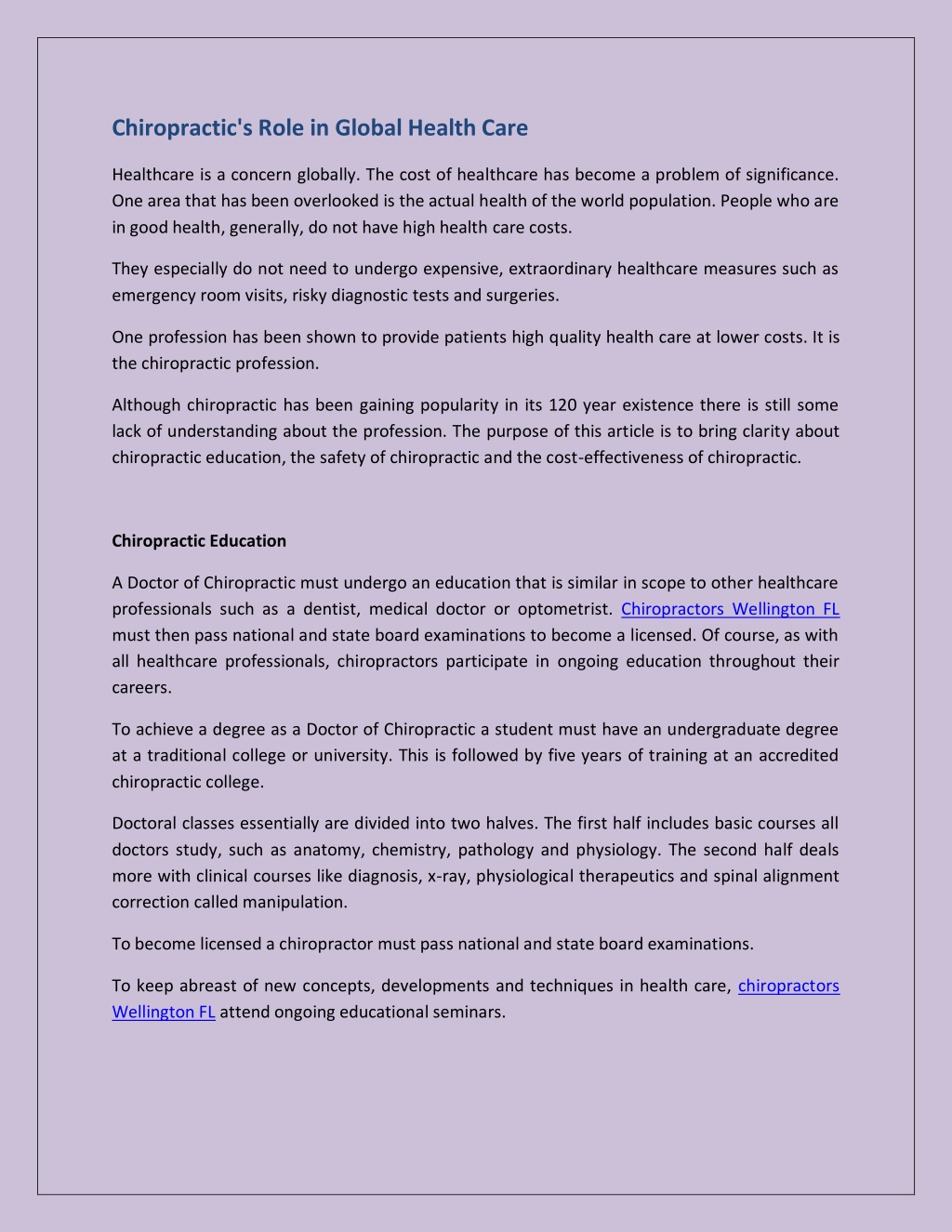 Chiropractic's Role in Global Health Care

Healthcare is a concern globally. The cost of healthcare has become a problem of significance. One area that has been overlooked is the actual health of the world population. People who are in good health, generally, do not have high health care costs.

They especially do not need to undergo expensive, extraordinary healthcare measures such as emergency room visits, risky diagnostic tests and surgeries.

One profession has been shown to provide patients high quality health care at lower costs. It is the chiropractic profession.

Although chiropractic has been gaining popularity in its 120 year existence there is still some lack of understanding about the profession. The purpose of this article is to bring clarity about chiropractic education, the safety of chiropractic and the cost-effectiveness of chiropractic.

Chiropractic Education

A Doctor of Chiropractic must undergo an education that is similar in scope to other healthcare professionals such as a dentist, medical doctor or optometrist. Chiropractors Wellington FL must then pass national and state board examinations to become a licensed. Of course, as with all healthcare professionals, chiropractors participate in ongoing education throughout their careers.

To achieve a degree as a Doctor of Chiropractic a student must have an undergraduate degree at a traditional college or university. This is followed by five years of training at an accredited chiropractic college.

Doctoral classes essentially are divided into two halves. The first half includes basic courses all doctors study, such as anatomy, chemistry, pathology and physiology. The second half deals more with clinical courses like diagnosis, x-ray, physiological therapeutics and spinal alignment correction called manipulation.

To become licensed a chiropractor must pass national and state board examinations.

To keep abreast of new concepts, developments and techniques in health care, chiropractors Wellington FL attend ongoing educational seminars.